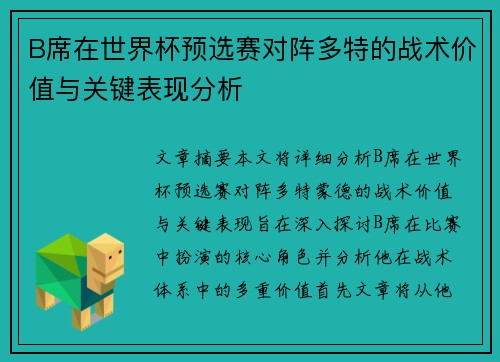 B席在世界杯预选赛对阵多特的战术价值与关键表现分析

文章摘要本文将详细分析B席在世界杯预选赛对阵多特蒙德的战术价值与关键表现旨在深入探讨B席在比赛中扮演的核心角色并分析他在战术体系中的多重价值首先文章将从他